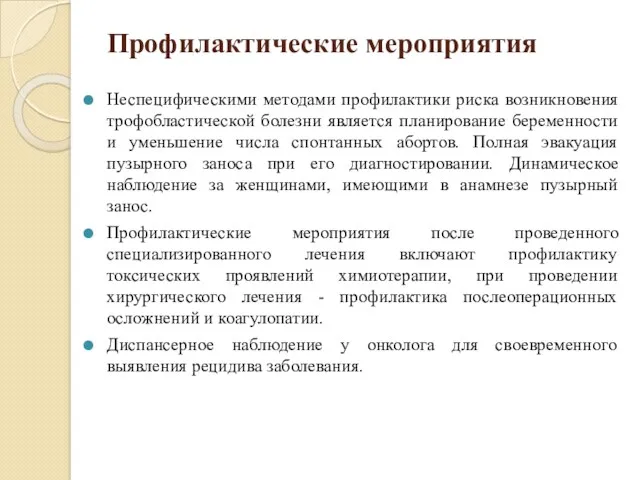 Профилактические мероприятия

Неспецифическими методами профилактики риска возникновения трофобластической болезни является планирование беременности и уменьшение числа спонтанных абортов. Полная эвакуация пузырного заноса при его диагностировании. Динамическое наблюдение за женщинами, имеющими в анамнезе пузырный занос.

Профилактические мероприятия после проведенного специализированного лечения включают профилактику токсических проявлений химиотерапии, при проведении хирургического лечения - профилактика послеоперационных осложнений и коагулопатии.

Диспансерное наблюдение у онколога для своевременного выявления рецидива заболевания.